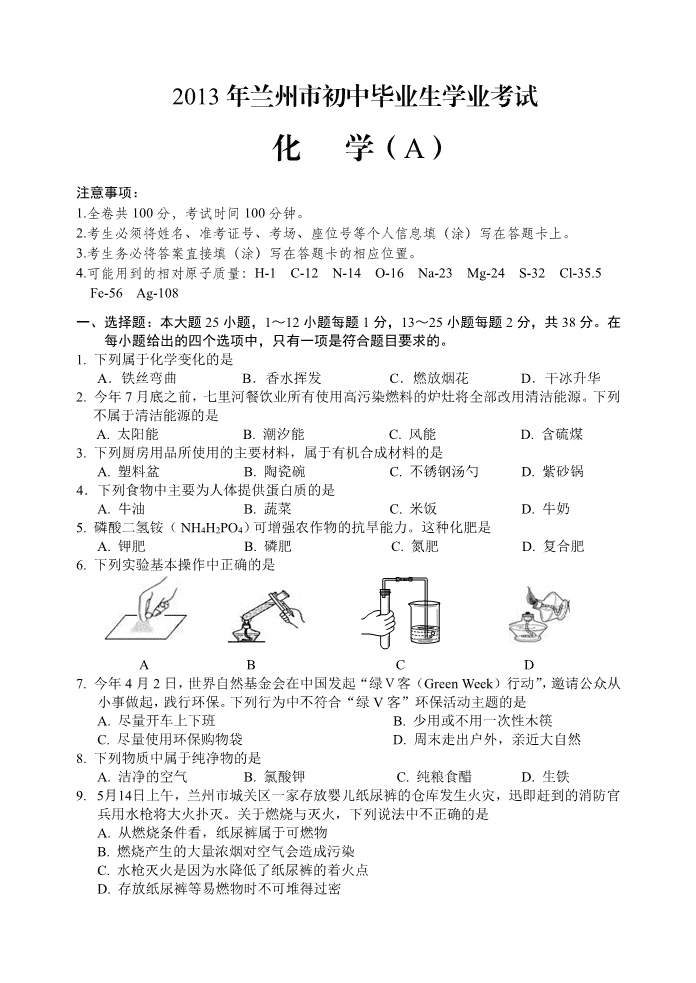 2013 年兰州市初中毕业生学业考试

化　学（A）

注意事项：
1.全卷共 100 分，考试时间 100 分钟。
2.考生必须将姓名、准考证号、考场、座位号等个人信息填（涂）写在答题卡上。
3.考生务必将答案直接填（涂）写在答题卡的相应位置。
4.可能用到的相对原子质量：H-1　C-12　N-14　O-16　Na-23　Mg-24　S-32　Cl-35.5　Fe-56　Ag-108

一、选择题：本大题 25 小题，1～12 小题每题 1 分，13～25 小题每题 2 分，共 38 分。在每小题给出的四个选项中，只有一项是符合题目要求的。
1. 下列属于化学变化的是
A. 铁丝弯曲　B. 香水挥发　C. 燃放烟花　D. 干冰升华
2. 今年 7 月底之前，七里河餐饮业所有使用高污染燃料的炉灶将全部改用清洁能源。下列不属于清洁能源的是
A. 太阳能　B. 潮汐能　C. 风能　D. 含硫煤
3. 下列厨房用品所使用的主要材料，属于有机合成材料的是
A. 塑料盆　B. 陶瓷碗　C. 不锈钢汤勺　D. 紫砂锅
4. 下列食物中主要为人体提供蛋白质的是
A. 牛油　B. 蔬菜　C. 米饭　D. 牛奶
5. 磷酸二氢铵（$NH_4H_2PO_4$）可增强农作物的抗旱能力。这种化肥是
A. 钾肥　B. 磷肥　C. 氮肥　D. 复合肥
6. 下列实验基本操作中正确的是
A　B　C　D
7. 今年 4 月 2 日，世界自然基金会在中国发起“绿 V 客（Green Week）行动”，邀请公众从小事做起，践行环保。下列行为中不符合“绿 V 客”环保活动主题的是
A. 尽量开车上下班　B. 少用或不用一次性木筷
C. 尽量使用环保购物袋　D. 周末走出户外，亲近大自然
8. 下列物质中属于纯净物的是
A. 洁净的空气　B. 氯酸钾　C. 纯粮食醋　D. 生铁
9. 5月14日上午，兰州市城关区一家存放婴儿纸尿裤的仓库发生火灾，迅即赶到的消防官兵用水枪将大火扑灭。关于燃烧与灭火，下列说法中不正确的是
A. 从燃烧条件看，纸尿裤属于可燃物
B. 燃烧产生的大量浓烟对空气会造成污染
C. 水枪灭火是因为水降低了纸尿裤的着火点
D. 存放纸尿裤等易燃物时不可堆得过密